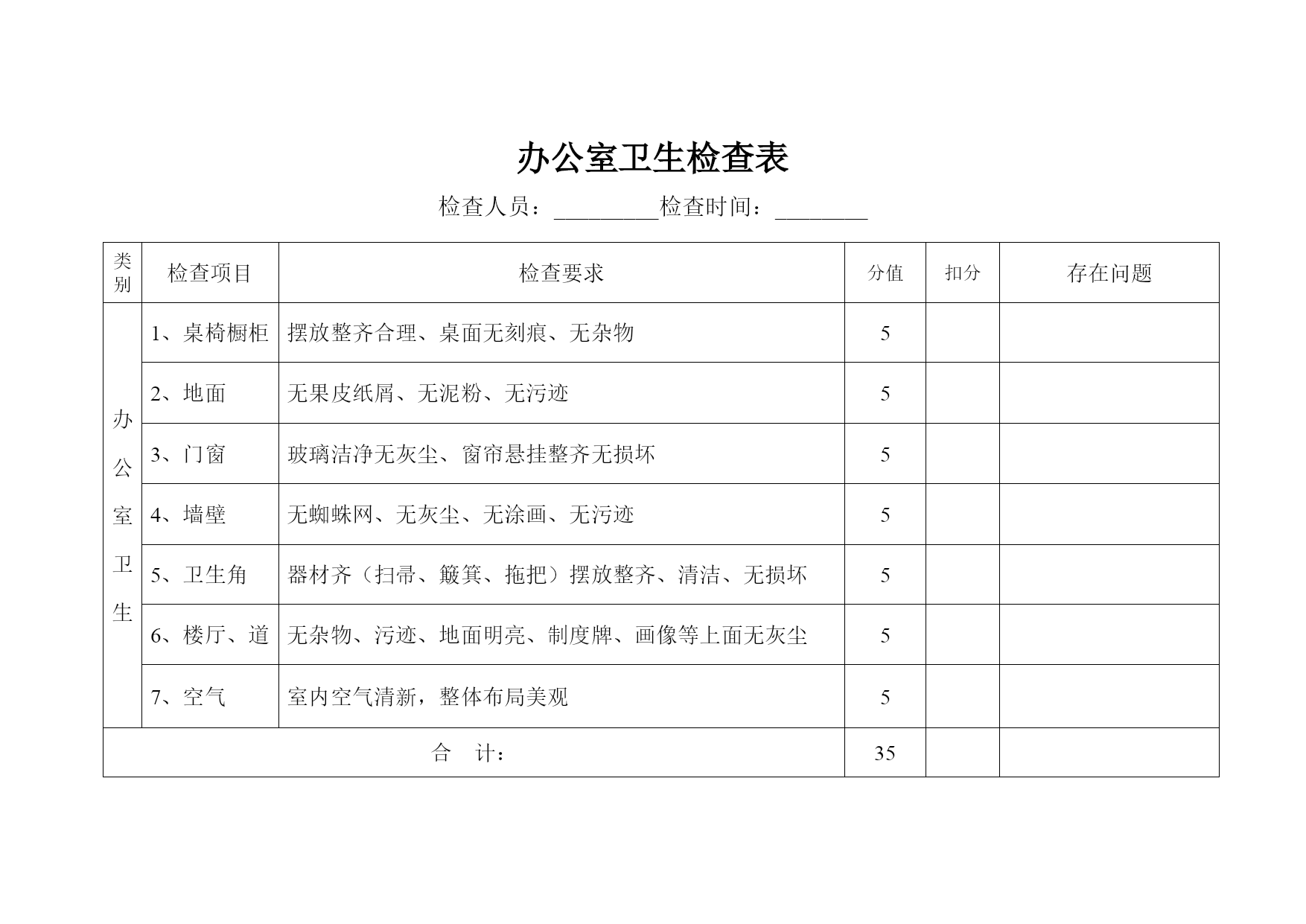 办公室卫生检查表

检查人员：_________检查时间：________

| 类别 | 检查项目 | 检查要求 | 分值 | 扣分 | 存在问题 |
|---|---|---|---|---|---|
| 办公室卫生 | 1、桌椅橱柜 | 摆放整齐合理、桌面无刻痕、无杂物 | 5 | | |
| | 2、地面 | 无果皮纸屑、无泥粉、无污迹 | 5 | | |
| | 3、门窗 | 玻璃洁净无灰尘、窗帘悬挂整齐无损坏 | 5 | | |
| | 4、墙壁 | 无蜘蛛网、无灰尘、无涂画、无污迹 | 5 | | |
| | 5、卫生角 | 器材齐（扫帚、簸箕、拖把）摆放整齐、清洁、无损坏 | 5 | | |
| | 6、楼厅、道 | 无杂物、污迹、地面明亮、制度牌、画像等上面无灰尘 | 5 | | |
| | 7、空气 | 室内空气清新，整体布局美观 | 5 | | |
| 合　计： | | | 35 | | |